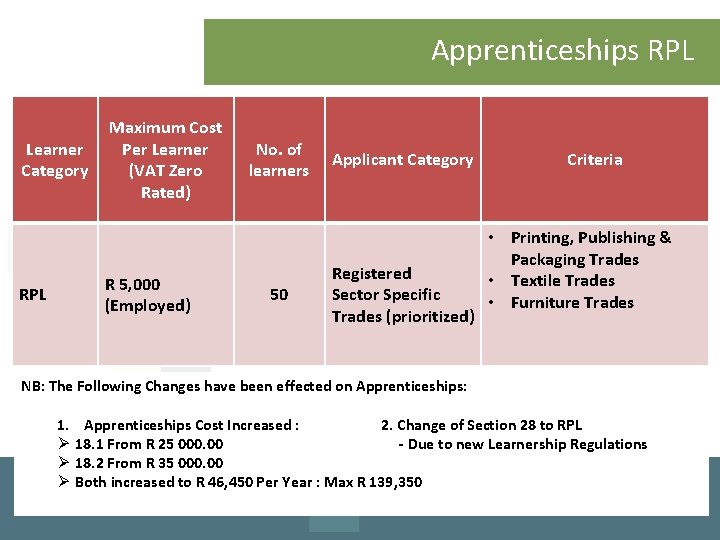 Apprenticeships RPL

| Learner Category | Maximum Cost Per Learner (VAT Zero Rated) | No. of learners | Applicant Category | Criteria |
|---|---|---|---|---|
| RPL | R 5,000 (Employed) | 50 | Registered Sector Specific Trades (prioritized) | • Printing, Publishing & Packaging Trades • Textile Trades • Furniture Trades |

NB: The Following Changes have been effected on Apprenticeships:

1. Apprenticeships Cost Increased :
➢ 18.1 From R 25 000.00
➢ 18.2 From R 35 000.00
➢ Both increased to R 46,450 Per Year : Max R 139,350

2. Change of Section 28 to RPL
- Due to new Learnership Regulations